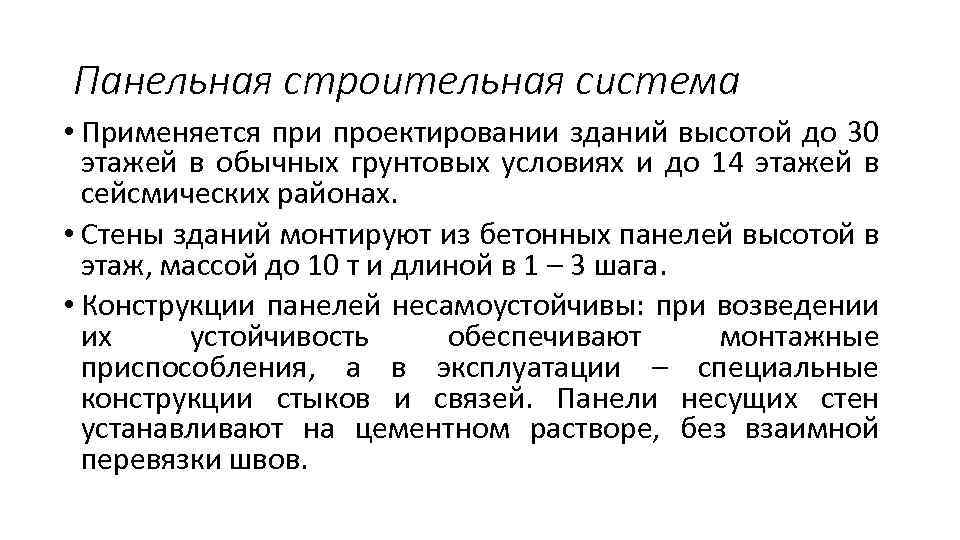 Панельная строительная система

• Применяется при проектировании зданий высотой до 30 этажей в обычных грунтовых условиях и до 14 этажей в сейсмических районах.

• Стены зданий монтируют из бетонных панелей высотой в этаж, массой до 10 т и длиной в 1 – 3 шага.

• Конструкции панелей несамоустойчивы: при возведении их устойчивость обеспечивают монтажные приспособления, а в эксплуатации – специальные конструкции стыков и связей. Панели несущих стен устанавливают на цементном растворе, без взаимной перевязки швов.